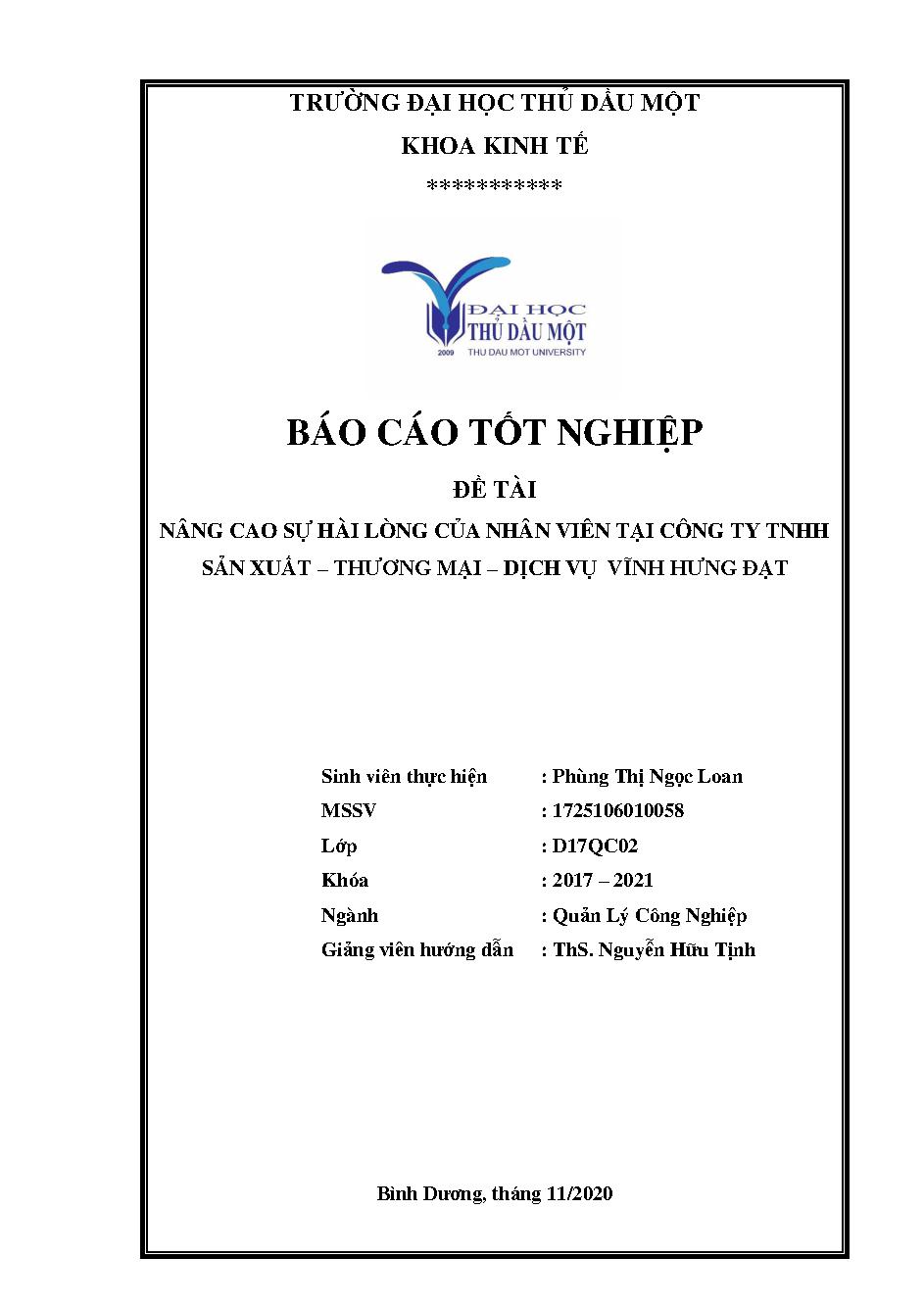 TRƯỜNG ĐẠI HỌC THỦ DẦU MỘT

KHOA KINH TẾ

***********

ĐẠI HỌC THỦ DẦU MỘT
2009 THU DAU MOT UNIVERSITY

BÁO CÁO TỐT NGHIỆP

ĐỀ TÀI

NÂNG CAO SỰ HÀI LÒNG CỦA NHÂN VIÊN TẠI CÔNG TY TNHH SẢN XUẤT – THƯƠNG MẠI – DỊCH VỤ VĨNH HƯNG ĐẠT

Sinh viên thực hiện : Phùng Thị Ngọc Loan
MSSV : 1725106010058
Lớp : D17QC02
Khóa : 2017 – 2021
Ngành : Quản Lý Công Nghiệp
Giảng viên hướng dẫn : ThS. Nguyễn Hữu Tịnh

Bình Dương, tháng 11/2020